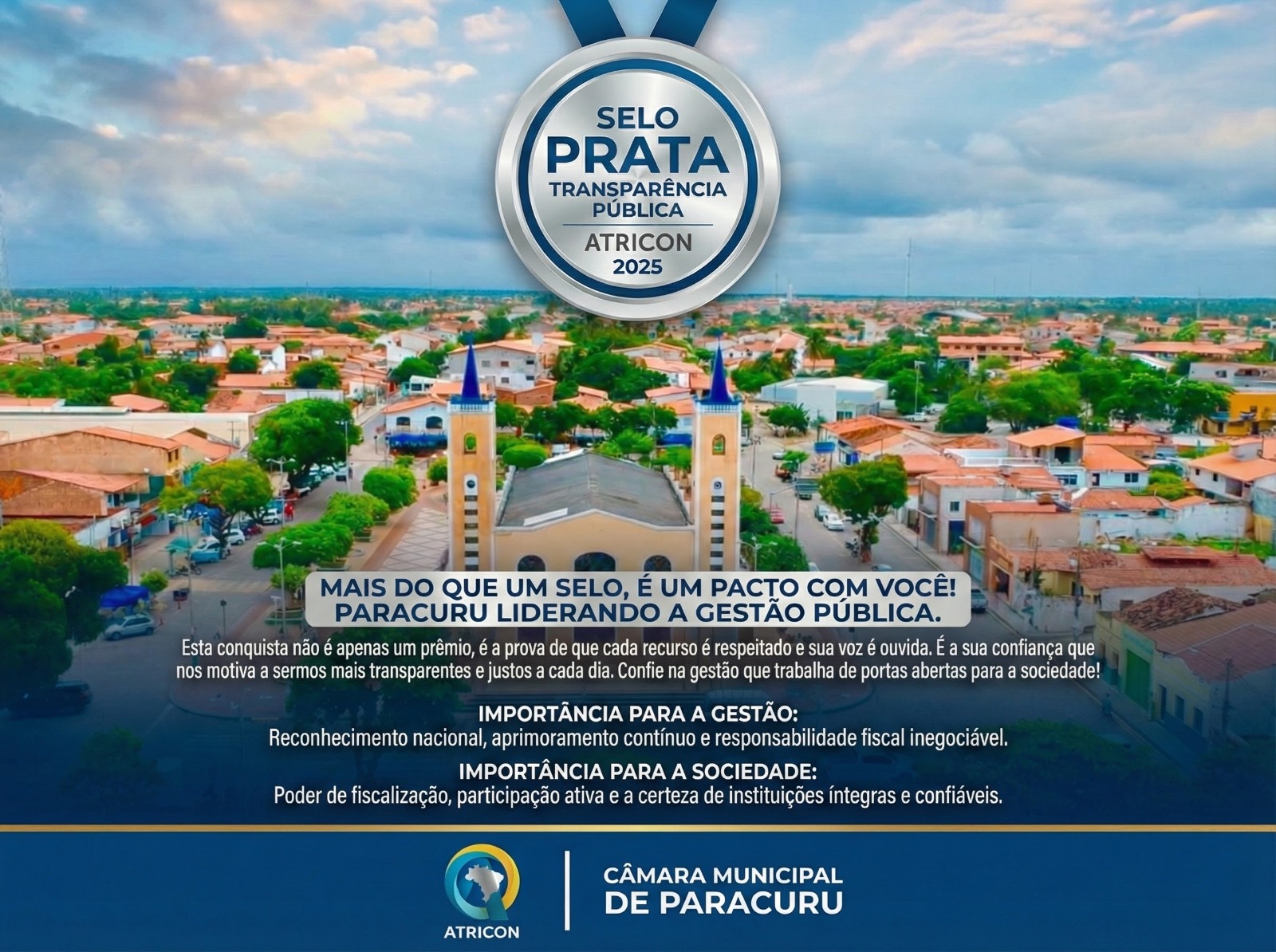 SELO
PRATA
TRANSPARÊNCIA
PÚBLICA
ATRICON
2025

MAIS DO QUE UM SELO, É UM PACTO COM VOCÊ!
PARACURU LIDERANDO A GESTÃO PÚBLICA.

Esta conquista não é apenas um prêmio, é a prova de que cada recurso é respeitado e sua voz é ouvida. É a sua confiança que nos motiva a sermos mais transparentes e justos a cada dia. Confie na gestão que trabalha de portas abertas para a sociedade!

IMPORTÂNCIA PARA A GESTÃO:
Reconhecimento nacional, aprimoramento contínuo e responsabilidade fiscal inegociável.

IMPORTÂNCIA PARA A SOCIEDADE:
Poder de fiscalização, participação ativa e a certeza de instituições íntegras e confiáveis.

ATRICON

CÂMARA MUNICIPAL
DE PARACURU